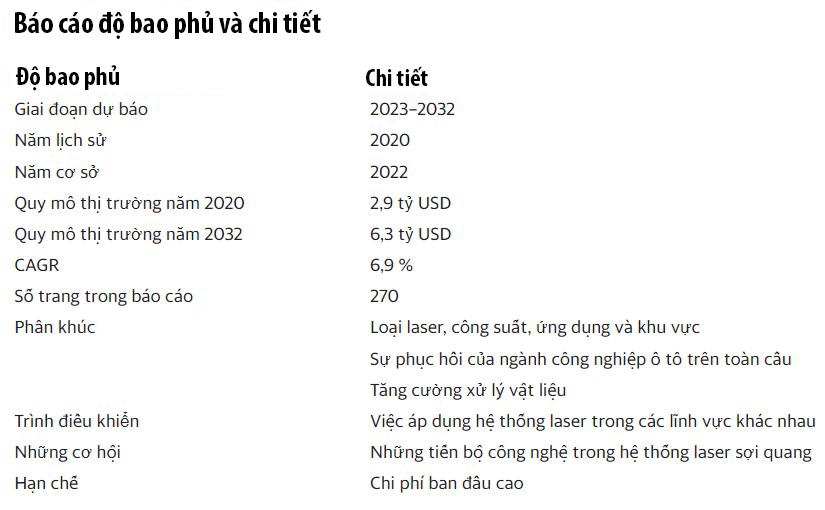 Báo cáo độ bao phủ và chi tiết

| Độ bao phủ | Chi tiết |
|---|---|
| Giai đoạn dự báo | 2023–2032 |
| Năm lịch sử | 2020 |
| Năm cơ sở | 2022 |
| Quy mô thị trường năm 2020 | 2,9 tỷ USD |
| Quy mô thị trường năm 2032 | 6,3 tỷ USD |
| CAGR | 6,9 % |
| Số trang trong báo cáo | 270 |
| Phân khúc | Loại laser, công suất, ứng dụng và khu vực |
| | Sự phục hồi của ngành công nghiệp ô tô trên toàn cầu |
| | Tăng cường xử lý vật liệu |
| Trình điều khiển | Việc áp dụng hệ thống laser trong các lĩnh vực khác nhau |
| Những cơ hội | Những tiến bộ công nghệ trong hệ thống laser sợi quang |
| Hạn chế | Chi phí ban đầu cao |